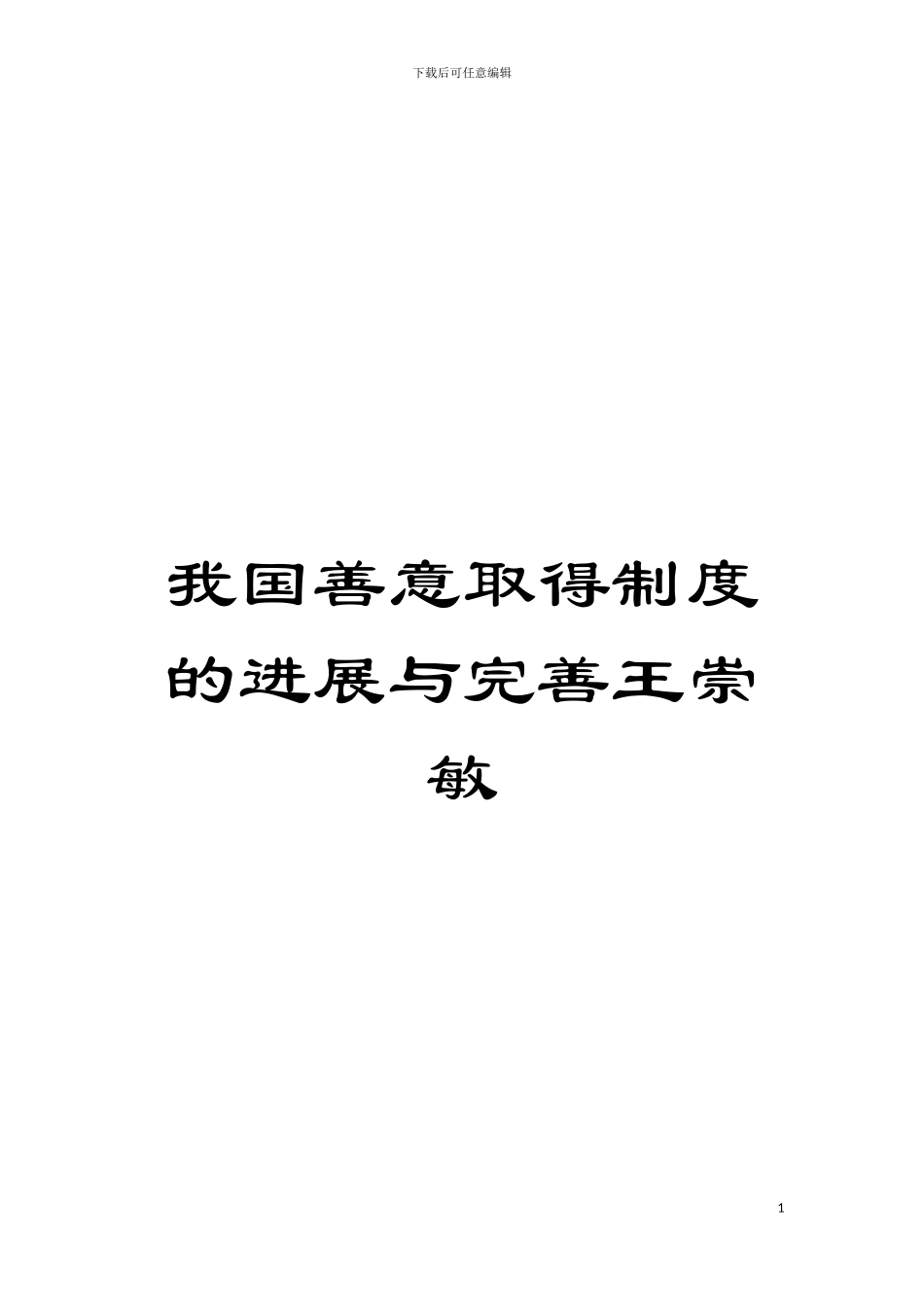 下载后可任意编辑

我国善意取得制度的进展与完善王崇敏

1